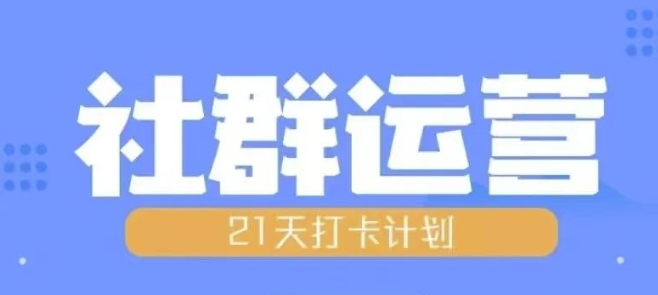 社群运营

21天打卡计划